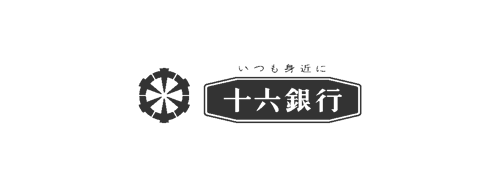 いつも身近に
十六銀行